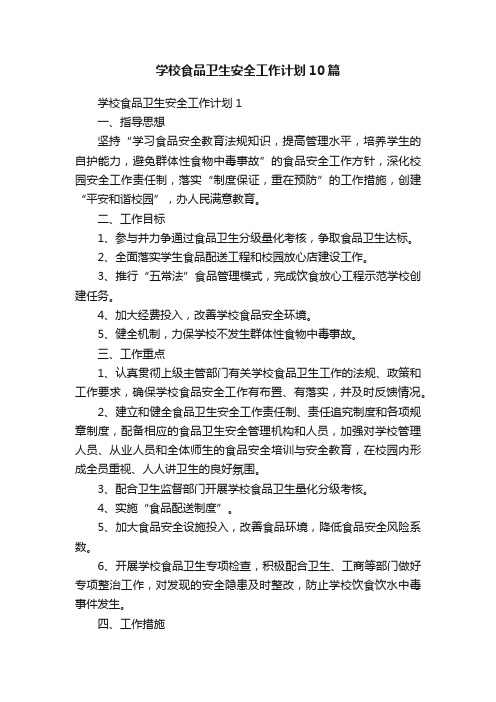 学校食品卫生安全工作计划10篇

学校食品卫生安全工作计划1

一、指导思想

坚持“学习食品安全教育法规知识，提高管理水平，培养学生的自护能力，避免群体性食物中毒事故”的食品安全工作方针，深化校园安全工作责任制，落实“制度保证，重在预防”的工作措施，创建“平安和谐校园”，办人民满意教育。

二、工作目标

1、参与并力争通过食品卫生分级量化考核，争取食品卫生达标。

2、全面落实学生食品配送工程和校园放心店建设工作。

3、推行“五常法”食品管理模式，完成饮食放心工程示范学校创建任务。

4、加大经费投入，改善学校食品安全环境。

5、健全机制，力保学校不发生群体性食物中毒事故。

三、工作重点

1、认真贯彻上级主管部门有关学校食品卫生工作的法规、政策和工作要求，确保学校食品安全工作有布置、有落实，并及时反馈情况。

2、建立和健全食品卫生安全工作责任制、责任追究制度和各项规章制度，配备相应的食品卫生安全管理机构和人员，加强对学校管理人员、从业人员和全体师生的食品安全培训与安全教育，在校园内形成全员重视、人人讲卫生的良好氛围。

3、配合卫生监督部门开展学校食品卫生量化分级考核。

4、实施“食品配送制度”。

5、加大食品安全设施投入，改善食品环境，降低食品安全风险系数。

6、开展学校食品卫生专项检查，积极配合卫生、工商等部门做好专项整治工作，对发现的安全隐患及时整改，防止学校饮食饮水中毒事件发生。

四、工作措施